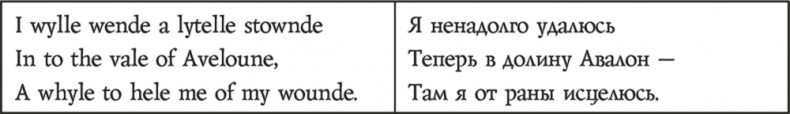 | I wylle wende a lytelle stownde<br>In to the vale of Aveloune,<br>A whyle to hele me of my wounde. | Я ненадолго удалюсь<br>Теперь в долину Авалон —<br>Там я от раны исцелюсь. |
|---|---|